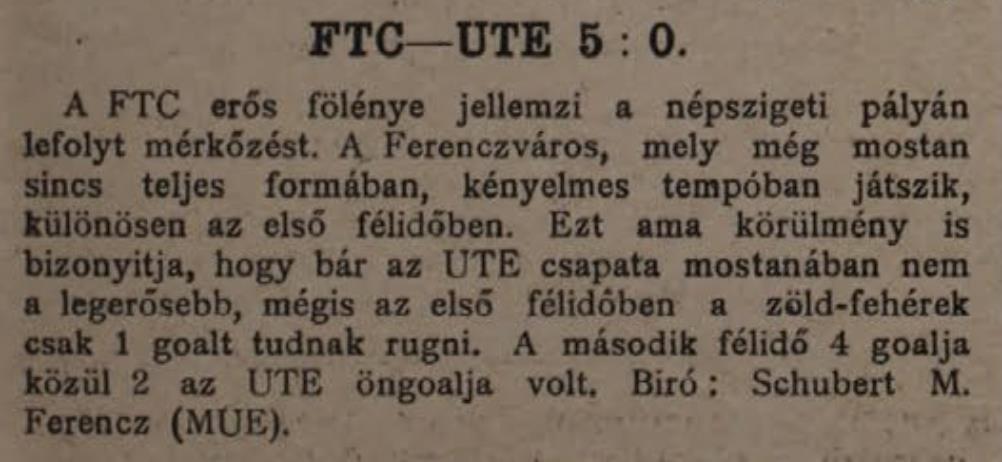 FTC—UTE 5 : 0.

A FTC erős fölénye jellemzi a népszigeti pályán lefolyt mérkőzést. A Ferenczváros, mely még mostan sincs teljes formában, kényelmes tempóban játszik, különösen az első félidőben. Ezt ama körülmény is bizonyitja, hogy bár az UTE csapata mostanában nem a legerősebb, mégis az első félidőben a zöld-fehérek csak 1 goalt tudnak rugni. A második félidő 4 goalja közül 2 az UTE öngoalja volt. Biró: Schubert M. Ferencz (MUE).